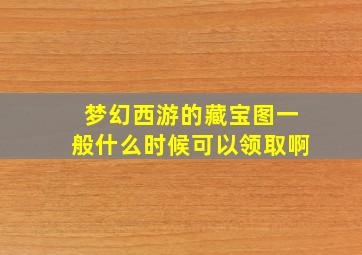 梦幻西游的藏宝图一般什么时候可以领取啊